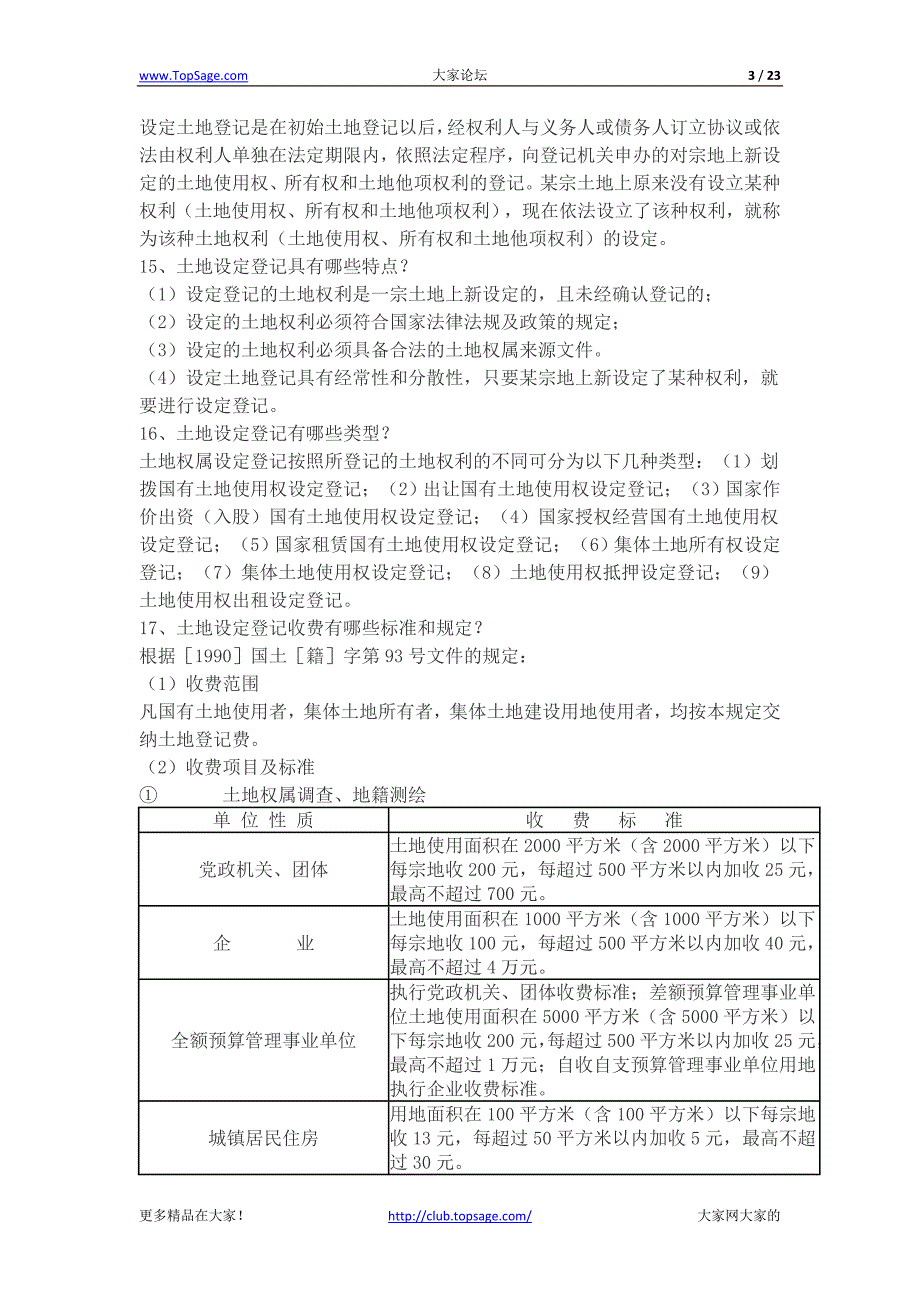 www.TopSage.com 大家论坛 3 / 23

设定土地登记是在初始土地登记以后，经权利人与义务人或债务人订立协议或依法由权利人单独在法定期限内，依照法定程序，向登记机关申办的对宗地上新设定的土地使用权、所有权和土地他项权利的登记。某宗土地上原来没有设立某种权利（土地使用权、所有权和土地他项权利），现在依法设立了该种权利，就称为该种土地权利（土地使用权、所有权和土地他项权利）的设定。

15、土地设定登记具有哪些特点？

（1）设定登记的土地权利是一宗土地上新设定的，且未经确认登记的；

（2）设定的土地权利必须符合国家法律法规及政策的规定；

（3）设定的土地权利必须具备合法的土地权属来源文件。

（4）设定土地登记具有经常性和分散性，只要某宗地上新设定了某种权利，就要进行设定登记。

16、土地设定登记有哪些类型？

土地权属设定登记按照所登记的土地权利的不同可分为以下几种类型：（1）划拨国有土地使用权设定登记；（2）出让国有土地使用权设定登记；（3）国家作价出资（入股）国有土地使用权设定登记；（4）国家授权经营国有土地使用权设定登记；（5）国家租赁国有土地使用权设定登记；（6）集体土地所有权设定登记；（7）集体土地使用权设定登记；（8）土地使用权抵押设定登记；（9）土地使用权出租设定登记。

17、土地设定登记收费有哪些标准和规定？

根据［1990］国土［籍］字第 93 号文件的规定：

（1）收费范围

凡国有土地使用者，集体土地所有者，集体土地建设用地使用者，均按本规定交纳土地登记费。

（2）收费项目及标准

① 土地权属调查、地籍测绘

| 单 位 性 质 | 收 费 标 准 |
|---|---|
| 党政机关、团体 | 土地使用面积在 2000 平方米（含 2000 平方米）以下每宗地收 200 元，每超过 500 平方米以内加收 25 元，最高不超过 700 元。 |
| 企 业 | 土地使用面积在 1000 平方米（含 1000 平方米）以下每宗地收 100 元，每超过 500 平方米以内加收 40 元，最高不超过 4 万元。 |
| 全额预算管理事业单位 | 执行党政机关、团体收费标准；差额预算管理事业单位土地使用面积在 5000 平方米（含 5000 平方米）以下每宗地收 200 元，每超过 500 平方米以内加收 25 元最高不超过 1 万元；自收自支预算管理事业单位用地执行企业收费标准。 |
| 城镇居民住房 | 用地面积在 100 平方米（含 100 平方米）以下每宗地收 13 元，每超过 50 平方米以内加收 5 元，最高不超过 30 元。 |

更多精品在大家！ http://club.topsage.com/ 大家网大家的